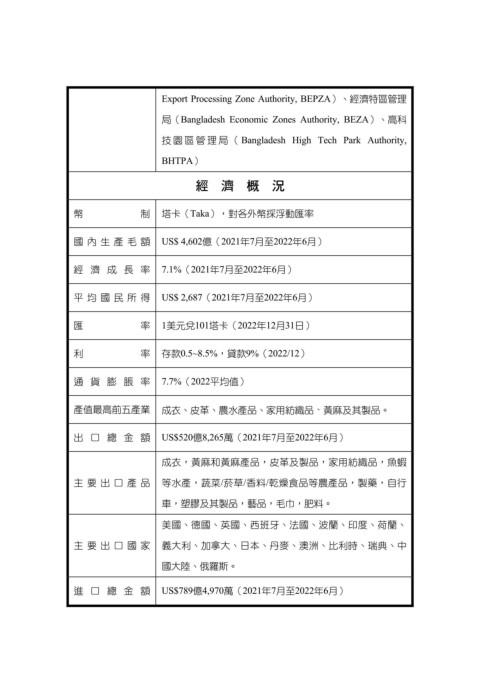 |  | Export Processing Zone Authority, BEPZA）、經濟特區管理局（Bangladesh Economic Zones Authority, BEZA）、高科技園區管理局（Bangladesh High Tech Park Authority, BHTPA） |
|---|---|
| 經濟概況 | |
| 幣制 | 塔卡（Taka），對各外幣採浮動匯率 |
| 國內生產毛額 | US$ 4,602億（2021年7月至2022年6月） |
| 經濟成長率 | 7.1%（2021年7月至2022年6月） |
| 平均國民所得 | US$ 2,687（2021年7月至2022年6月） |
| 匯率 | 1美元兌101塔卡（2022年12月31日） |
| 利率 | 存款0.5~8.5%，貸款9%（2022/12） |
| 通貨膨脹率 | 7.7%（2022平均值） |
| 產值最高前五產業 | 成衣、皮革、農水產品、家用紡織品、黃麻及其製品。 |
| 出口總金額 | US$520億8,265萬（2021年7月至2022年6月） |
| 主要出口產品 | 成衣，黃麻和黃麻產品，皮革及製品，家用紡織品，魚蝦等水產，蔬菜/菸草/香料/乾燥食品等農產品，製藥，自行車，塑膠及其製品，藝品，毛巾，肥料。 |
| 主要出口國家 | 美國、德國、英國、西班牙、法國、波蘭、印度、荷蘭、義大利、加拿大、日本、丹麥、澳洲、比利時、瑞典、中國大陸、俄羅斯。 |
| 進口總金額 | US$789億4,970萬（2021年7月至2022年6月） |